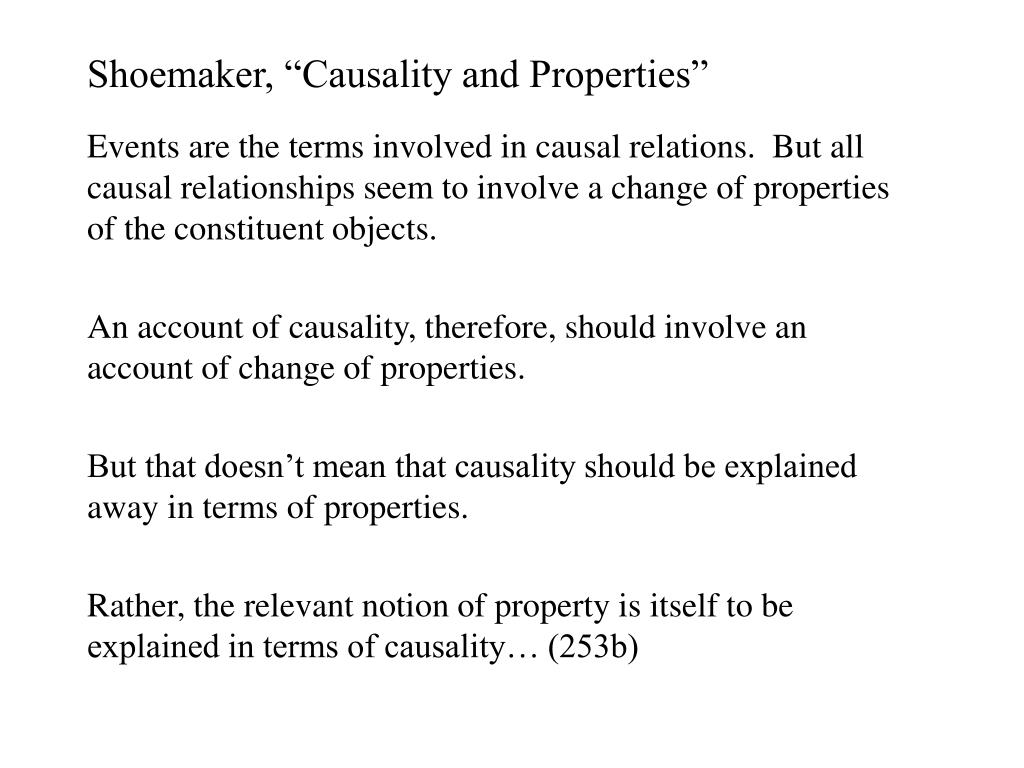 Shoemaker, “Causality and Properties”

Events are the terms involved in causal relations.  But all causal relationships seem to involve a change of properties of the constituent objects.

An account of causality, therefore, should involve an account of change of properties.

But that doesn’t mean that causality should be explained away in terms of properties.

Rather, the relevant notion of property is itself to be explained in terms of causality… (253b)